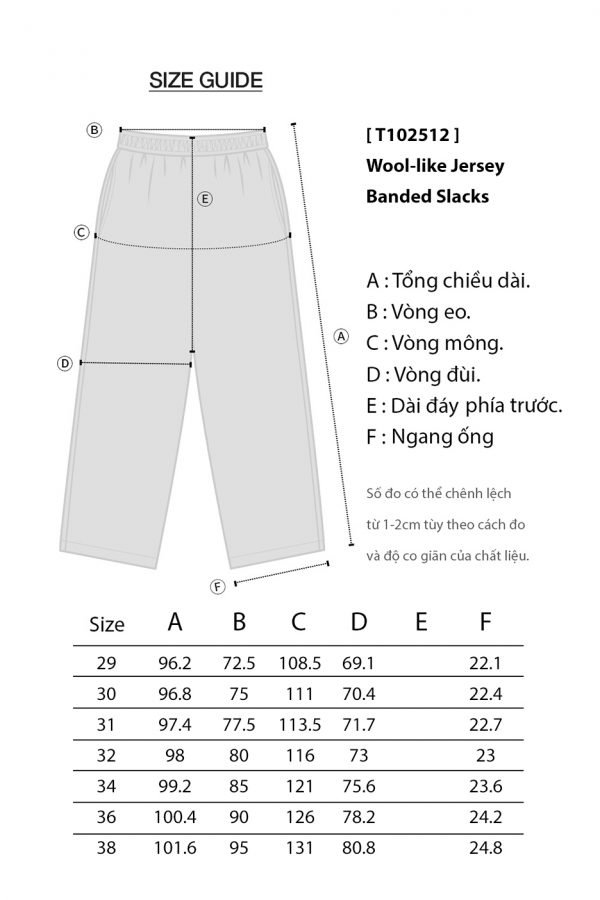 SIZE GUIDE

B

E

C

A

D

F

[ T102512 ]
Wool-like Jersey
Banded Slacks

A : Tổng chiều dài.
B : Vòng eo.
C : Vòng mông.
D : Vòng đùi.
E : Dài đáy phía trước.
F : Ngang ống

Số đo có thể chênh lệch từ 1-2cm tùy theo cách đo và độ co giãn của chất liệu.

| Size | A | B | C | D | E | F |
|---|---|---|---|---|---|---|
| 29 | 96.2 | 72.5 | 108.5 | 69.1 | | 22.1 |
| 30 | 96.8 | 75 | 111 | 70.4 | | 22.4 |
| 31 | 97.4 | 77.5 | 113.5 | 71.7 | | 22.7 |
| 32 | 98 | 80 | 116 | 73 | | 23 |
| 34 | 99.2 | 85 | 121 | 75.6 | | 23.6 |
| 36 | 100.4 | 90 | 126 | 78.2 | | 24.2 |
| 38 | 101.6 | 95 | 131 | 80.8 | | 24.8 |